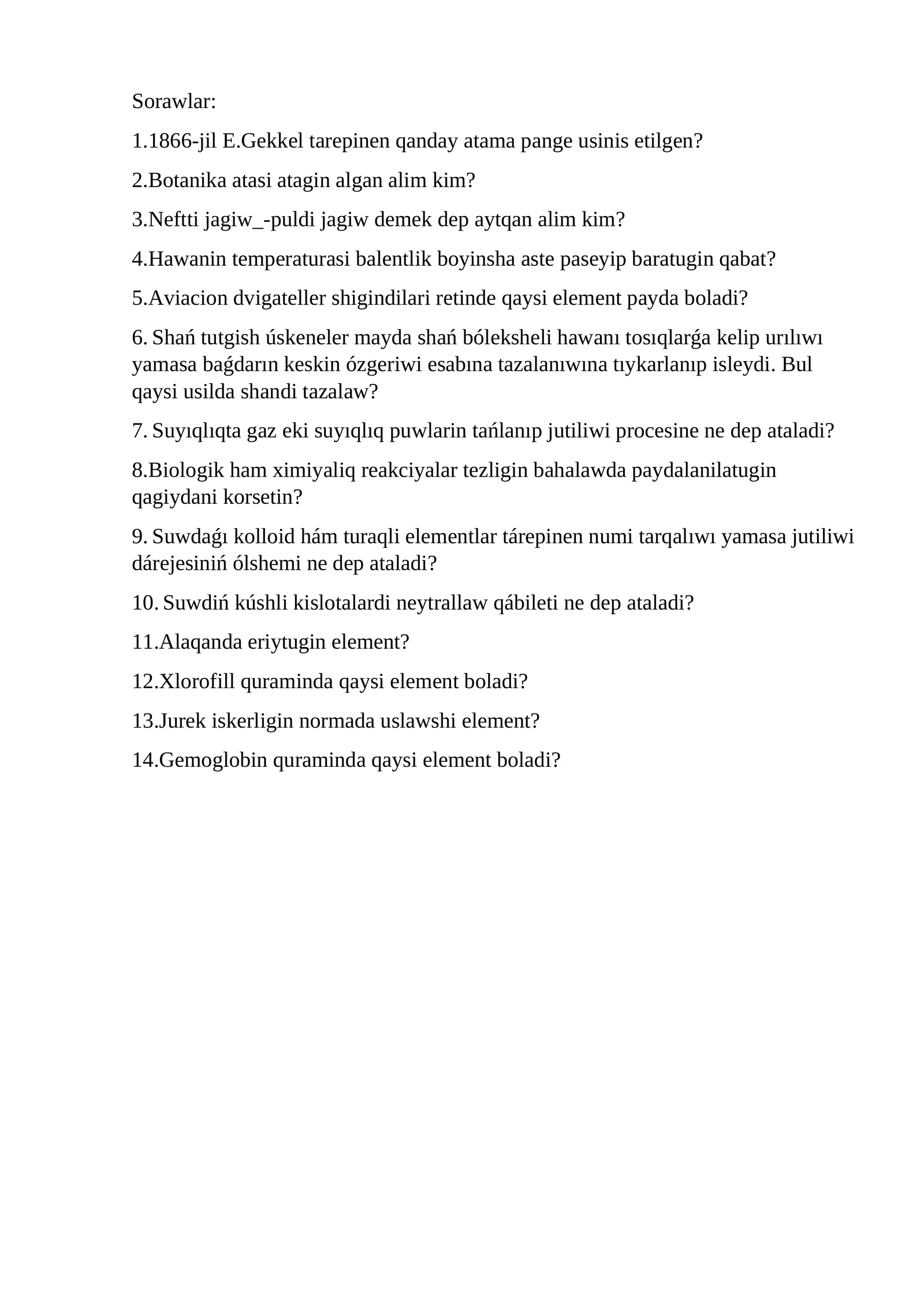 Sorawlar:

1.1866-jil E.Gekkel tarepinen qanday atama pange usinis etilgen?

2.Botanika atasi atagin algan alim kim?

3.Neftti jagiw_-puldi jagiw demek dep aytqan alim kim?

4.Hawanin temperaturasi balentlik boyinsha aste paseyip baratugin qabat?

5.Aviacion dvigateller shigindilari retinde qaysi element payda boladi?

6. Shań tutgish úskeneler mayda shań bóleksheli hawanı tosıqlarǵa kelip urılıwı yamasa baǵdarın keskin ózgeriwi esabına tazalanıwına tıykarlanıp isleydi. Bul qaysi usilda shandi tazalaw?

7. Suyıqlıqta gaz eki suyıqlıq puwlarin tańlanıp jutiliwi procesine ne dep ataladi?

8.Biologik ham ximiyaliq reakciyalar tezligin bahalawda paydalanilatugin qagiydani korsetin?

9. Suwdaǵı kolloid hám turaqli elementlar tárepinen numi tarqalıwı yamasa jutiliwi dárejesiniń ólshemi ne dep ataladi?

10. Suwdiń kúshli kislotalardi neytrallaw qábileti ne dep ataladi?

11.Alaqanda eriytugin element?

12.Xlorofill quraminda qaysi element boladi?

13.Jurek iskerligin normada uslawshi element?

14.Gemoglobin quraminda qaysi element boladi?